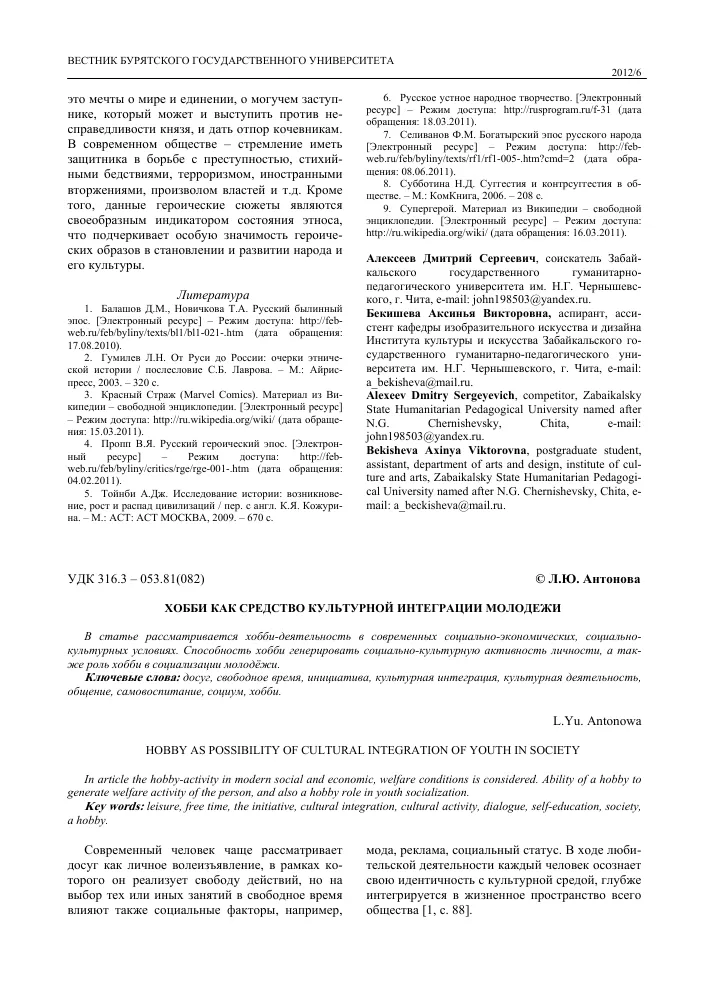 ВЕСТНИК БУРЯТСКОГО ГОСУДАРСТВЕННОГО УНИВЕРСИТЕТА

2012/6

это мечты о мире и единении, о могучем заступнике, который может и выступить против несправедливости князя, и дать отпор кочевникам. В современном обществе – стремление иметь защитника в борьбе с преступностью, стихийными бедствиями, терроризмом, иностранными вторжениями, произволом властей и т.д. Кроме того, данные героические сюжеты являются своеобразным индикатором состояния этноса, что подчеркивает особую значимость героических образов в становлении и развитии народа и его культуры.

Литература

1. Балашов Д.М., Новичкова Т.А. Русский былинный эпос. [Электронный ресурс] – Режим доступа: http://feb-web.ru/feb/byliny/texts/bl1/bl1-021-.htm (дата обращения: 17.08.2010).

2. Гумилев Л.Н. От Руси до России: очерки этнической истории / послесловие С.Б. Лаврова. – М.: Айрис-пресс, 2003. – 320 с.

3. Красный Страж (Marvel Comics). Материал из Википедии – свободной энциклопедии. [Электронный ресурс] – Режим доступа: http://ru.wikipedia.org/wiki/ (дата обращения: 15.03.2011).

4. Пропп В.Я. Русский героический эпос. [Электронный ресурс] – Режим доступа: http://feb-web.ru/feb/byliny/critics/rge/rge-001-.htm (дата обращения: 04.02.2011).

5. Тойнби А.Дж. Исследование истории: возникновение, рост и распад цивилизаций / пер. с англ. К.Я. Кожурина. – М.: АСТ: АСТ МОСКВА, 2009. – 670 с.

6. Русское устное народное творчество. [Электронный ресурс] – Режим доступа: http://rusprogram.ru/f-31 (дата обращения: 18.03.2011).

7. Селиванов Ф.М. Богатырский эпос русского народа [Электронный ресурс] – Режим доступа: http://feb-web.ru/feb/byliny/texts/rf1/rf1-005-.htm?cmd=2 (дата обращения: 08.06.2011).

8. Субботина Н.Д. Суггестия и контрсуггестия в обществе. – М.: КомКнига, 2006. – 208 с.

9. Супергерой. Материал из Википедии – свободной энциклопедии. [Электронный ресурс] – Режим доступа: http://ru.wikipedia.org/wiki/ (дата обращения: 16.03.2011).

Алексеев Дмитрий Сергеевич, соискатель Забайкальского государственного гуманитарно-педагогического университета им. Н.Г. Чернышевского, г. Чита, e-mail: john198503@yandex.ru.

Бекишева Аксинья Викторовна, аспирант, ассистент кафедры изобразительного искусства и дизайна Института культуры и искусства Забайкальского государственного гуманитарно-педагогического университета им. Н.Г. Чернышевского, г. Чита, e-mail: a_bekisheva@mail.ru.

Alexeev Dmitry Sergeyevich, competitor, Zabaikalsky State Humanitarian Pedagogical University named after N.G. Chernishevsky, Chita, e-mail: john198503@yandex.ru.

Bekisheva Axinya Viktorovna, postgraduate student, assistant, department of arts and design, institute of culture and arts, Zabaikalsky State Humanitarian Pedagogical University named after N.G. Chernishevsky, Chita, e-mail: a_beckisheva@mail.ru.

УДК 316.3 – 053.81(082)

© Л.Ю. Антонова

ХОББИ КАК СРЕДСТВО КУЛЬТУРНОЙ ИНТЕГРАЦИИ МОЛОДЕЖИ

В статье рассматривается хобби-деятельность в современных социально-экономических, социально-культурных условиях. Способность хобби генерировать социально-культурную активность личности, а также роль хобби в социализации молодёжи.

Ключевые слова: досуг, свободное время, инициатива, культурная интеграция, культурная деятельность, общение, самовоспитание, социум, хобби.

L.Yu. Antonowa

HOBBY AS POSSIBILITY OF CULTURAL INTEGRATION OF YOUTH IN SOCIETY

In article the hobby-activity in modern social and economic, welfare conditions is considered. Ability of a hobby to generate welfare activity of the person, and also a hobby role in youth socialization.

Key words: leisure, free time, the initiative, cultural integration, cultural activity, dialogue, self-education, society, a hobby.

Современный человек чаще рассматривает досуг как личное волеизъявление, в рамках которого он реализует свободу действий, но на выбор тех или иных занятий в свободное время влияют также социальные факторы, например, мода, реклама, социальный статус. В ходе любительской деятельности каждый человек осознает свою идентичность с культурной средой, глубже интегрируется в жизненное пространство всего общества [1, с. 88].